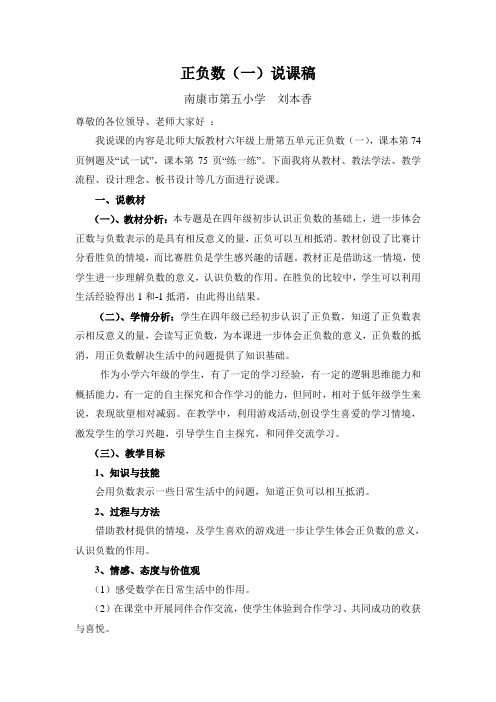 正负数（一）说课稿

南康市第五小学　刘本香

尊敬的各位领导、老师大家好 ：

我说课的内容是北师大版教材六年级上册第五单元正负数（一），课本第 74 页例题及“试一试”，课本第 75 页“练一练”。下面我将从教材、教法学法、教学流程、设计理念、板书设计等几方面进行说课。

一、说教材

（一）、教材分析：本专题是在四年级初步认识正负数的基础上，进一步体会正数与负数表示的是具有相反意义的量，正负可以互相抵消。教材创设了比赛计分看胜负的情境，而比赛胜负是学生感兴趣的话题。教材正是借助这一情境，使学生进一步理解负数的意义，认识负数的作用。在胜负的比较中，学生可以利用生活经验得出 1 和-1 抵消，由此得出结果。

（二）、学情分析：学生在四年级已经初步认识了正负数，知道了正负数表示相反意义的量，会读写正负数，为本课进一步体会正负数的意义，正负数的抵消，用正负数解决生活中的问题提供了知识基础。

作为小学六年级的学生，有了一定的学习经验，有一定的逻辑思维能力和概括能力，有一定的自主探究和合作学习的能力，但同时，相对于低年级学生来说，表现欲望相对减弱。在教学中，利用游戏活动,创设学生喜爱的学习情境，激发学生的学习兴趣，引导学生自主探究，和同伴交流学习。

（三）、教学目标

1、知识与技能

会用负数表示一些日常生活中的问题，知道正负可以相互抵消。

2、过程与方法

借助教材提供的情境，及学生喜欢的游戏进一步让学生体会正负数的意义，认识负数的作用。

3、情感、态度与价值观

（1）感受数学在日常生活中的作用。

（2）在课堂中开展同伴合作交流，使学生体验到合作学习、共同成功的收获与喜悦。